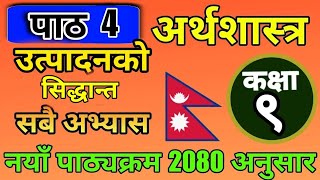 पाठ 4

अर्थशास्त्र

उत्पादनको

सिद्धान्त

सबै अभ्यास

कक्षा ९

नयाँ पाठ्यक्रम 2080 अनुसार